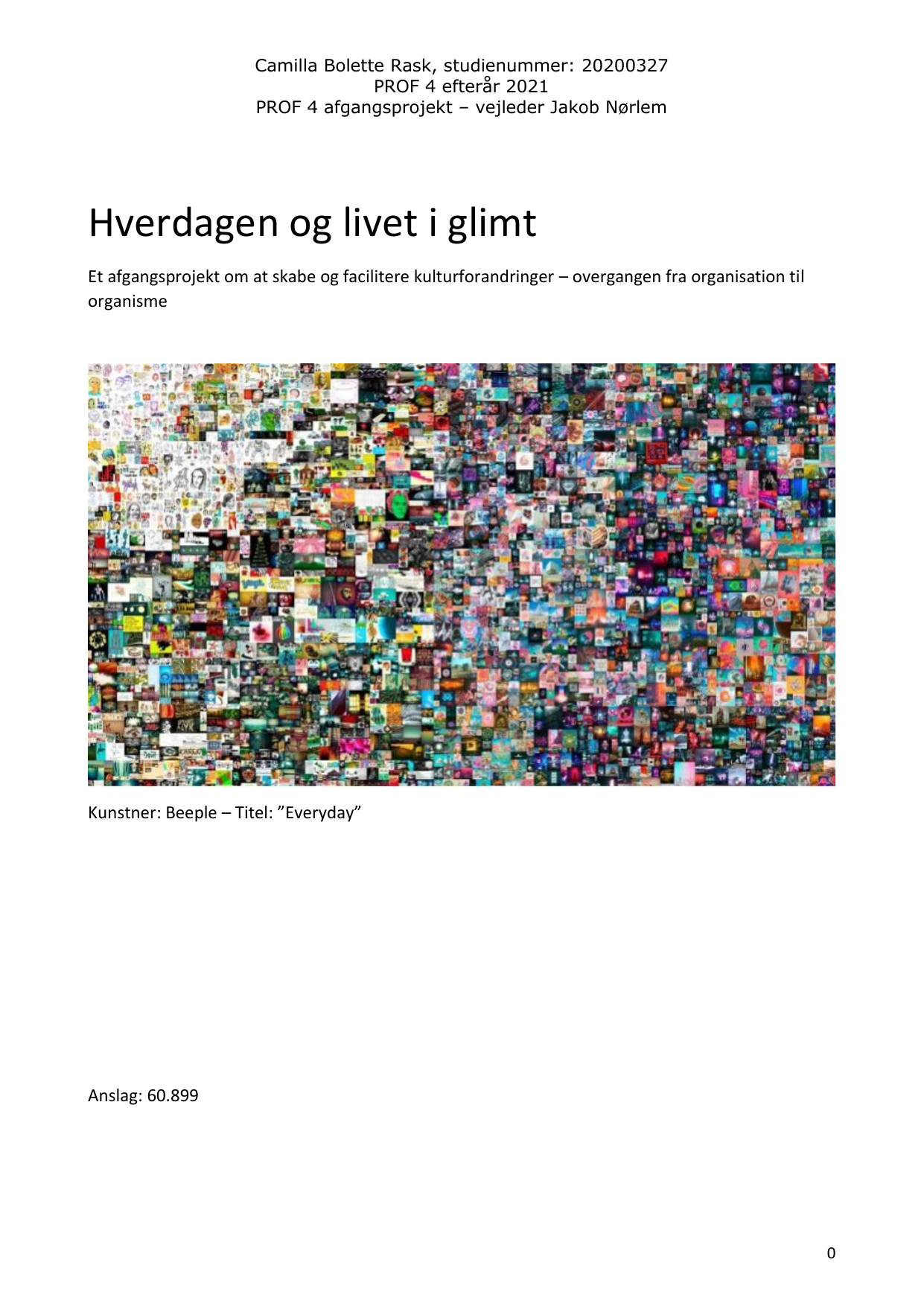 Camilla Bolette Rask, studienummer: 20200327
PROF 4 efterår 2021
PROF 4 afgangsprojekt – vejleder Jakob Nørlem

Hverdagen og livet i glimt

Et afgangsprojekt om at skabe og facilitere kulturforandringer – overgangen fra organisation til organisme

Kunstner: Beeple – Titel: ”Everyday”

Anslag: 60.899

0